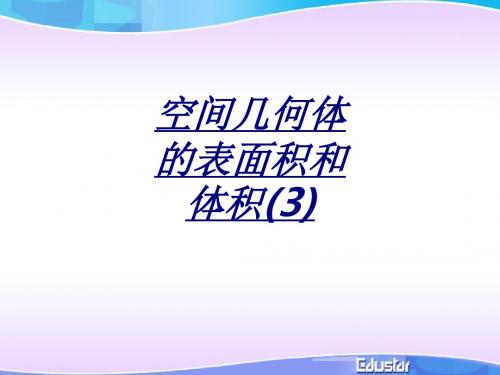 空间几何体的表面积和体积(3)

Edustar